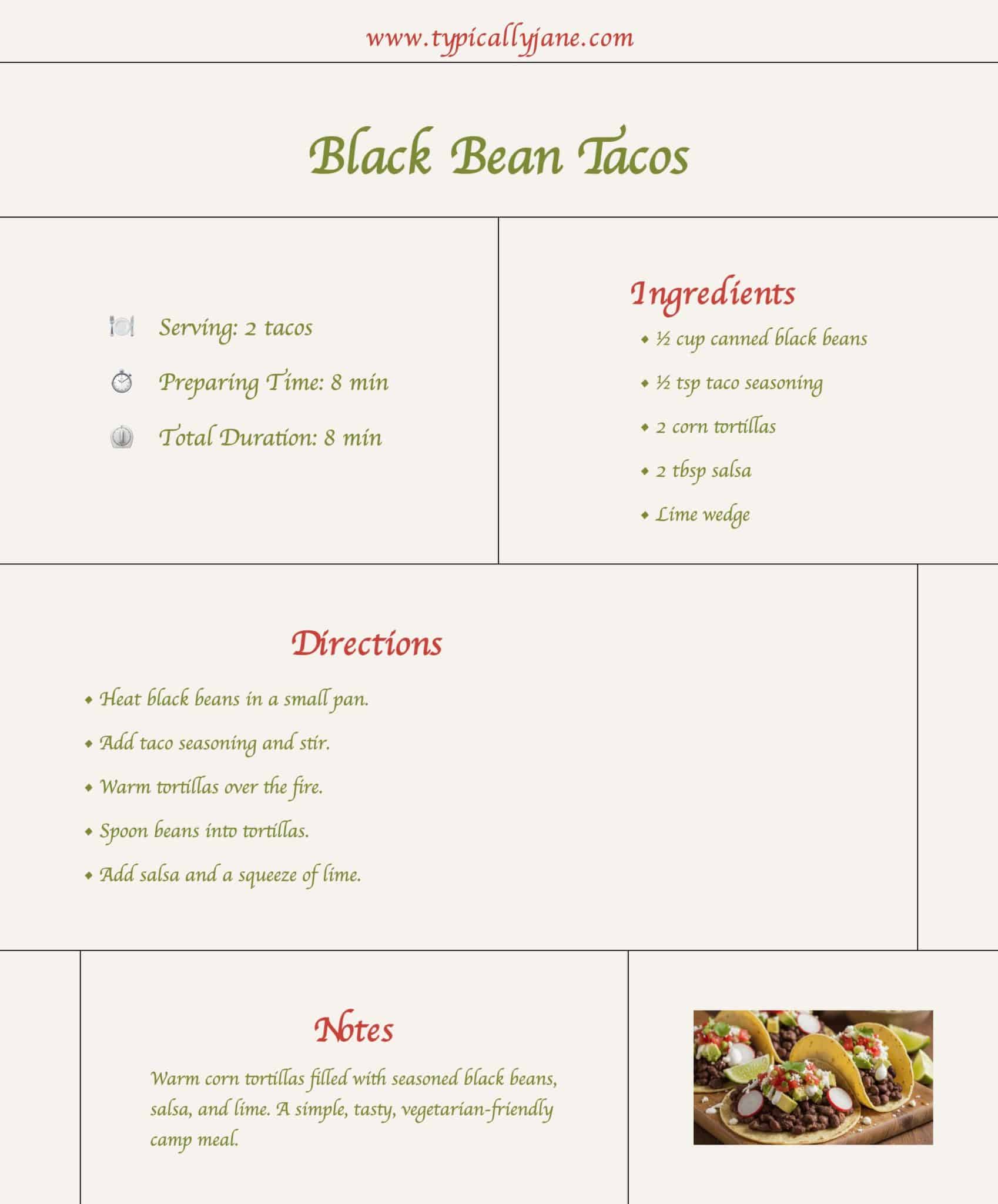 www.typicallyjane.com

Black Bean Tacos

Serving: 2 tacos

Preparing Time: 8 min

Total Duration: 8 min

Ingredients

• ½ cup canned black beans
• ½ tsp taco seasoning
• 2 corn tortillas
• 2 tbsp salsa
• Lime wedge

Directions

• Heat black beans in a small pan.
• Add taco seasoning and stir.
• Warm tortillas over the fire.
• Spoon beans into tortillas.
• Add salsa and a squeeze of lime.

Notes

Warm corn tortillas filled with seasoned black beans, salsa, and lime. A simple, tasty, vegetarian-friendly camp meal.